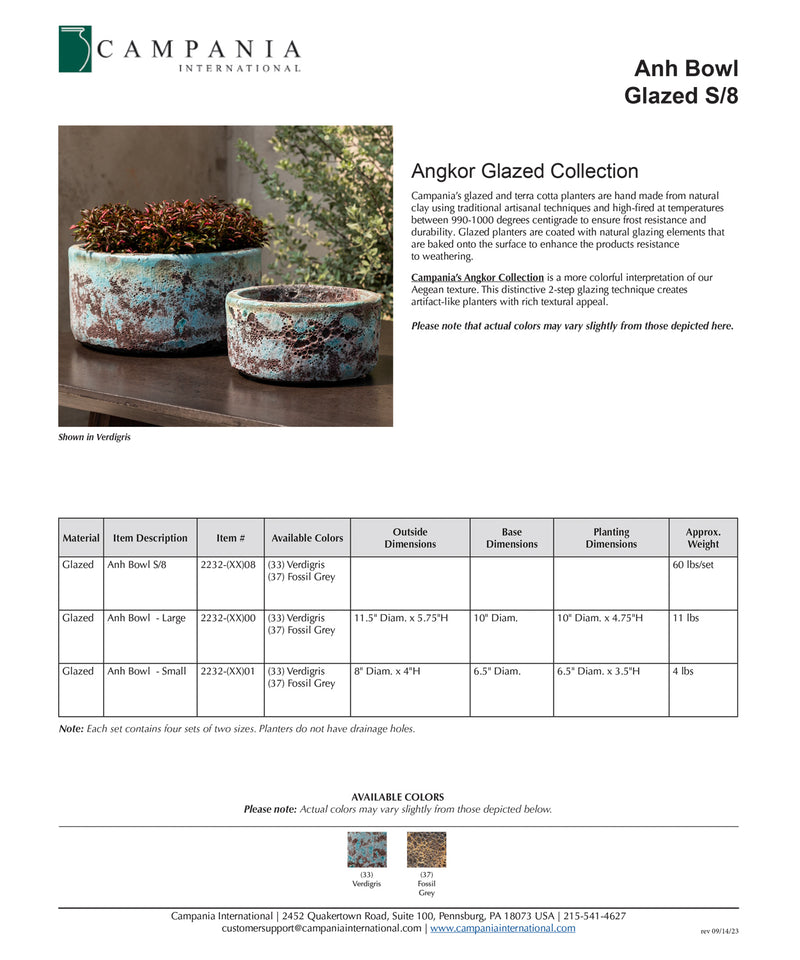 CAMPANIA
INTERNATIONAL

Anh Bowl
Glazed S/8

Angkor Glazed Collection

Campania's glazed and terra cotta planters are hand made from natural clay using traditional artisanal techniques and high-fired at temperatures between 990-1000 degrees centigrade to ensure frost resistance and durability. Glazed planters are coated with natural glazing elements that are baked onto the surface to enhance the products resistance to weathering.

Campania's Angkor Collection is a more colorful interpretation of our Aegean texture. This distinctive 2-step glazing technique creates artifact-like planters with rich textural appeal.

Please note that actual colors may vary slightly from those depicted here.

Shown in Verdigris

| Material | Item Description | Item # | Available Colors | Outside Dimensions | Base Dimensions | Planting Dimensions | Approx. Weight |
|---|---|---|---|---|---|---|---|
| Glazed | Anh Bowl S/8 | 2232-(XX)08 | (33) Verdigris (37) Fossil Grey | | | | 60 lbs/set |
| Glazed | Anh Bowl - Large | 2232-(XX)00 | (33) Verdigris (37) Fossil Grey | 11.5" Diam. x 5.75"H | 10" Diam. | 10" Diam. x 4.75"H | 11 lbs |
| Glazed | Anh Bowl - Small | 2232-(XX)01 | (33) Verdigris (37) Fossil Grey | 8" Diam. x 4"H | 6.5" Diam. | 6.5" Diam. x 3.5"H | 4 lbs |

Note: Each set contains four sets of two sizes. Planters do not have drainage holes.

AVAILABLE COLORS
Please note: Actual colors may vary slightly from those depicted below.

(33) Verdigris

(37) Fossil Grey

Campania International | 2452 Quakertown Road, Suite 100, Pennsburg, PA 18073 USA | 215-541-4627
customersupport@campaniainternational.com | www.campaniainternational.com

rev 09/14/23